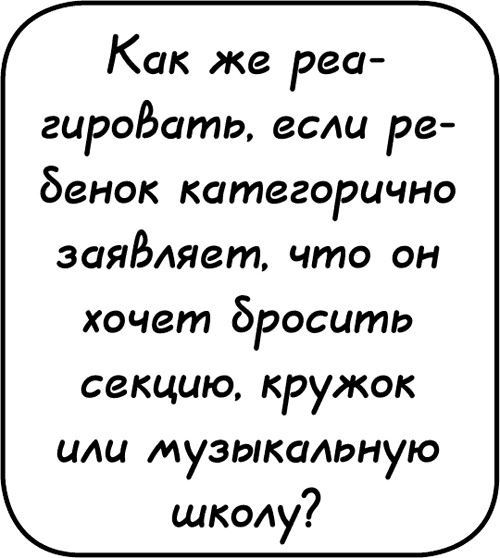 Как же реагировать, если ребенок категорично заявляет, что он хочет бросить секцию, кружок или музыкальную школу?